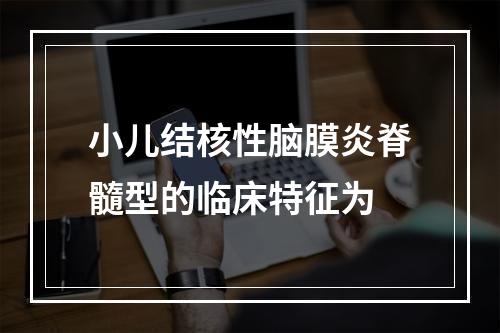 小儿结核性脑膜炎脊髓型的临床特征为